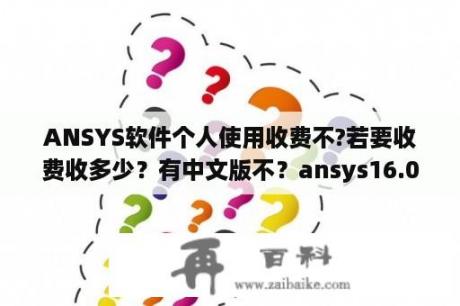 ANSYS软件个人使用收费不?若要收费收多少？有中文版不？ansys16.0

再 百科

www.zaibaike.com